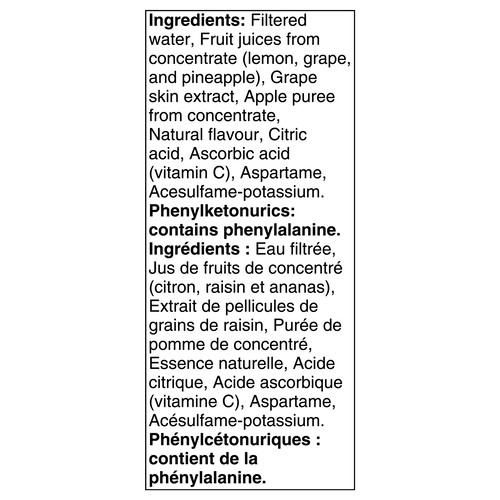 Ingredients: Filtered water, Fruit juices from concentrate (lemon, grape, and pineapple), Grape skin extract, Apple puree from concentrate, Natural flavour, Citric acid, Ascorbic acid (vitamin C), Aspartame, Acesulfame-potassium.
Phenylketonurics: contains phenylalanine.
Ingrédients : Eau filtrée, Jus de fruits de concentré (citron, raisin et ananas), Extrait de pellicules de grains de raisin, Purée de pomme de concentré, Essence naturelle, Acide citrique, Acide ascorbique (vitamine C), Aspartame, Acésulfame-potassium.
Phénylcétonuriques : contient de la phénylalanine.